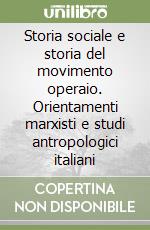 unilibro

Storia sociale e storia del movimento operaio. Orientamenti marxisti e studi antropologici italiani

COPERTINA NON DISPONIBILE